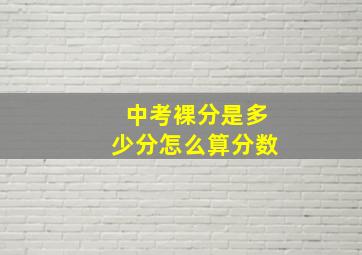 中考裸分是多少分怎么算分数